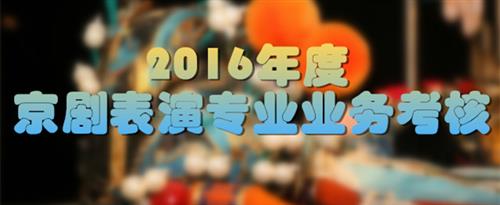 2016年度
京剧表演专业业务考核